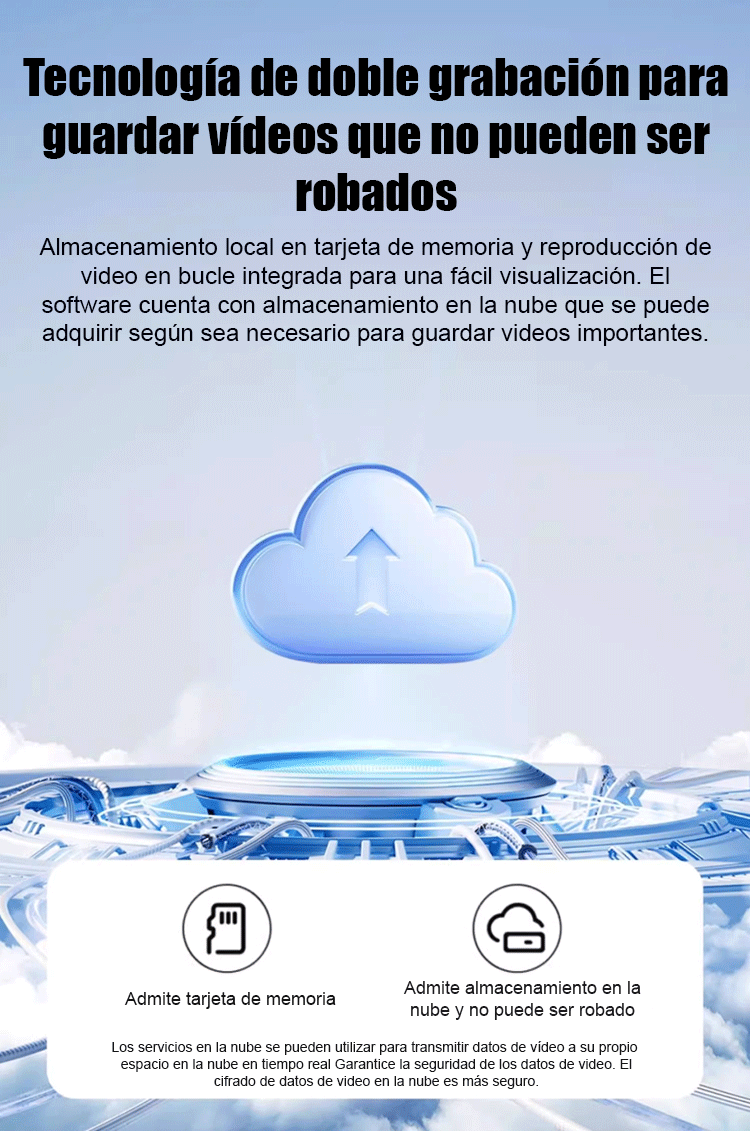 Tecnología de doble grabación para guardar vídeos que no pueden ser robados

Almacenamiento local en tarjeta de memoria y reproducción de video en bucle integrada para una fácil visualización. El software cuenta con almacenamiento en la nube que se puede adquirir según sea necesario para guardar videos importantes.

Admite tarjeta de memoria

Admite almacenamiento en la nube y no puede ser robado

Los servicios en la nube se pueden utilizar para transmitir datos de vídeo a su propio espacio en la nube en tiempo real Garantice la seguridad de los datos de video. El cifrado de datos de video en la nube es más seguro.